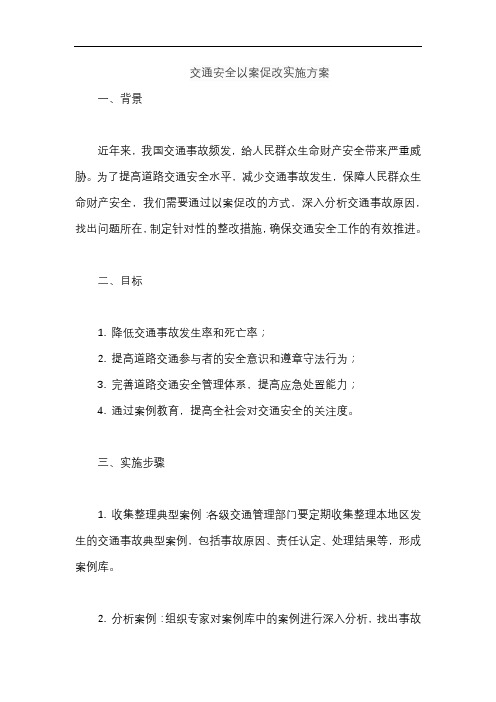 交通安全以案促改实施方案

一、背景

近年来，我国交通事故频发，给人民群众生命财产安全带来严重威胁。为了提高道路交通安全水平，减少交通事故发生，保障人民群众生命财产安全，我们需要通过以案促改的方式，深入分析交通事故原因，找出问题所在，制定针对性的整改措施，确保交通安全工作的有效推进。

二、目标

1. 降低交通事故发生率和死亡率；

2. 提高道路交通参与者的安全意识和遵章守法行为；

3. 完善道路交通安全管理体系，提高应急处置能力；

4. 通过案例教育，提高全社会对交通安全的关注度。

三、实施步骤

1. 收集整理典型案例：各级交通管理部门要定期收集整理本地区发生的交通事故典型案例，包括事故原因、责任认定、处理结果等，形成案例库。

2. 分析案例：组织专家对案例库中的案例进行深入分析，找出事故